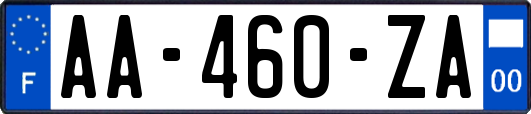 F
AA-460-ZA
00